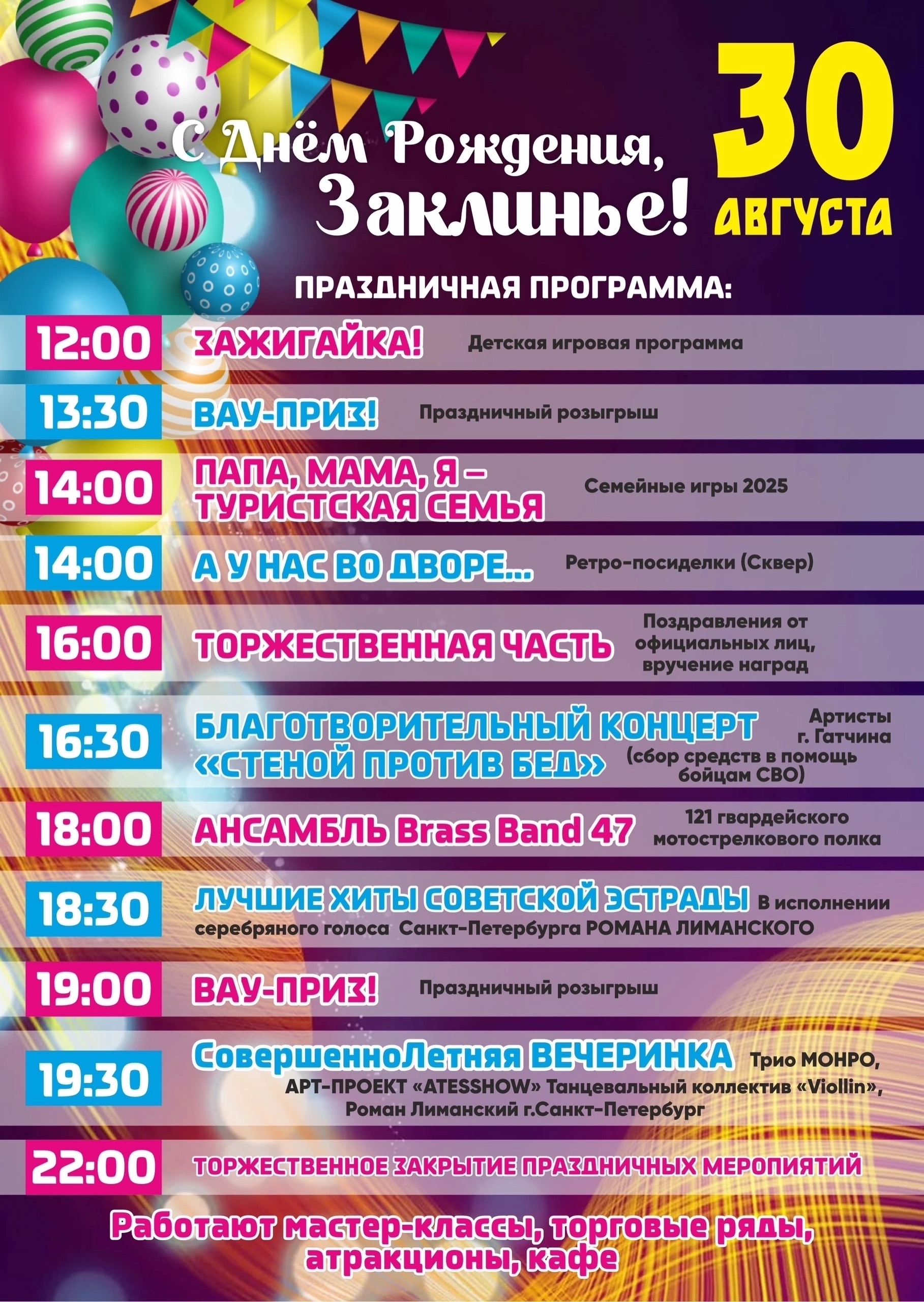 С Днём Рождения, Заклинье!

30 АВГУСТА

ПРАЗДНИЧНАЯ ПРОГРАММА:

12:00 ЗАЖИГАЙКА! Детская игровая программа

13:30 ВАУ-ПРИЗ! Праздничный розыгрыш

14:00 ПАПА, МАМА, Я – ТУРИСТСКАЯ СЕМЬЯ Семейные игры 2025

14:00 А У НАС ВО ДВОРЕ... Ретро-посиделки (Сквер)

16:00 ТОРЖЕСТВЕННАЯ ЧАСТЬ Поздравления от официальных лиц, вручение наград

16:30 БЛАГОТВОРИТЕЛЬНЫЙ КОНЦЕРТ «СТЕНОЙ ПРОТИВ БЕД» Артисты г. Гатчина (сбор средств в помощь бойцам СВО)

18:00 АНСАМБЛЬ Brass Band 47 121 гвардейского мотострелкового полка

18:30 ЛУЧШИЕ ХИТЫ СОВЕТСКОЙ ЭСТРАДЫ В исполнении серебряного голоса Санкт-Петербурга РОМАНА ЛИМАНСКОГО

19:00 ВАУ-ПРИЗ! Праздничный розыгрыш

19:30 СовершенноЛетняя ВЕЧЕРИНКА Трио МОНРО, АРТ-ПРОЕКТ «ATESSHOW» Танцевальный коллектив «Viollin», Роман Лиманский г.Санкт-Петербург

22:00 ТОРЖЕСТВЕННОЕ ЗАКРЫТИЕ ПРАЗДНИЧНЫХ МЕРОПИЯТИЙ

Работают мастер-классы, торговые ряды, атракционы, кафе